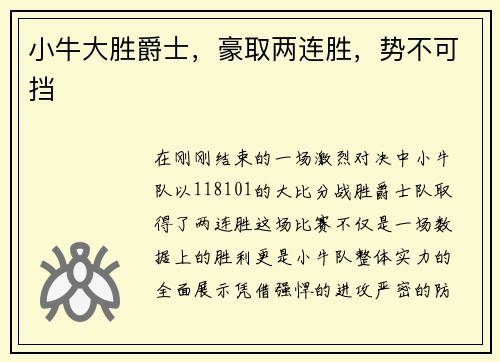 小牛大胜爵士，豪取两连胜，势不可挡

在刚刚结束的一场激烈对决中小牛队以118101的大比分战胜爵士队取得了两连胜这场比赛不仅是一场数据上的胜利更是小牛队整体实力的全面展示凭借强悍的进攻严密的防